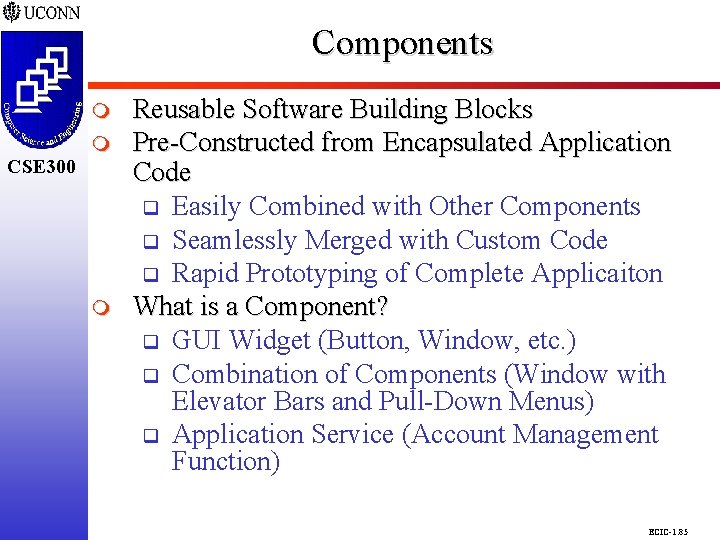 UCONN

Computer Science and Engineering

CSE300

Components

Reusable Software Building Blocks

Pre-Constructed from Encapsulated Application Code

Easily Combined with Other Components

Seamlessly Merged with Custom Code

Rapid Prototyping of Complete Applicaiton

What is a Component?

GUI Widget (Button, Window, etc.)

Combination of Components (Window with Elevator Bars and Pull-Down Menus)

Application Service (Account Management Function)

ECIC-1.85